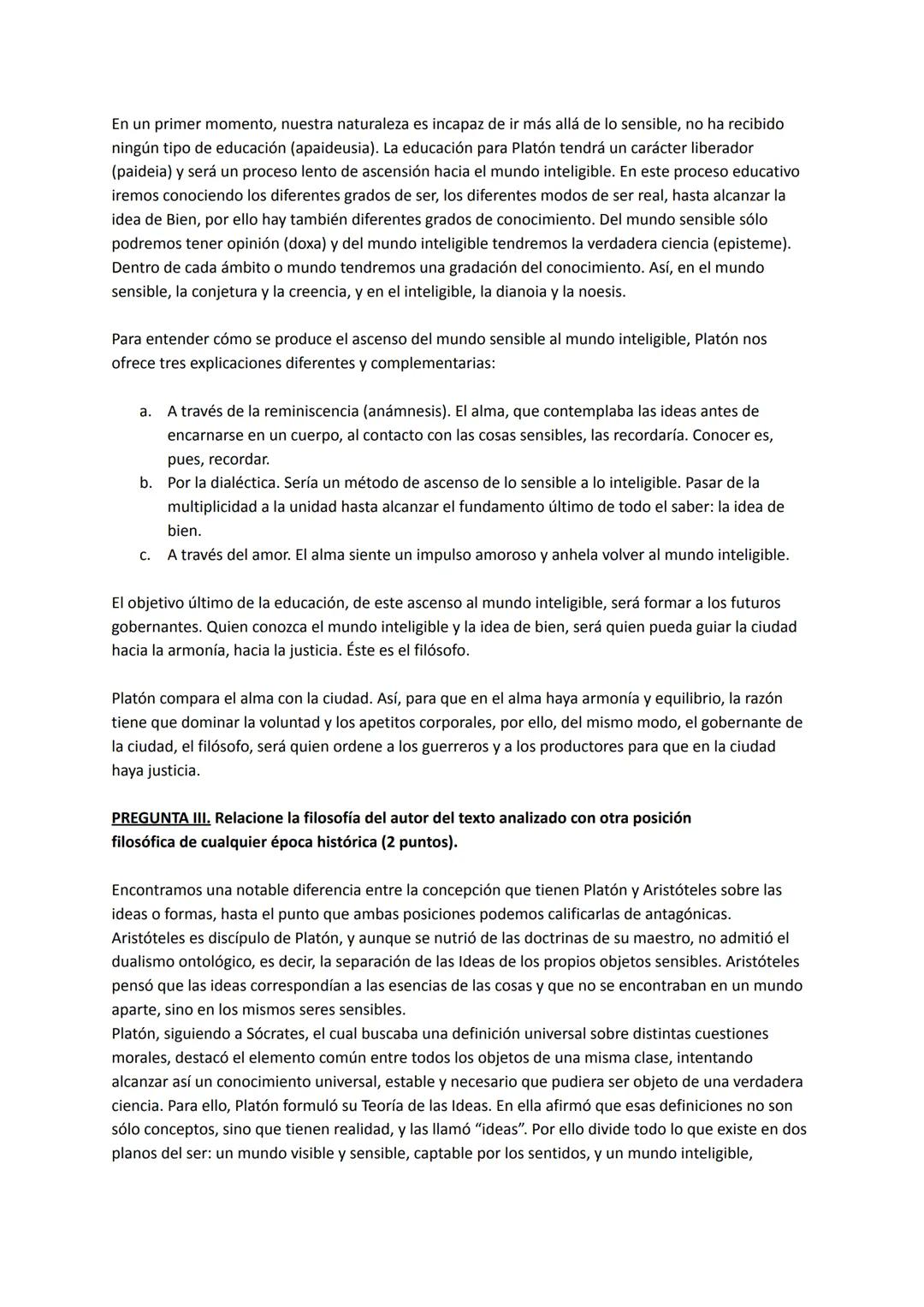 En un primer momento, nuestra naturaleza es incapaz de ir más allá de lo sensible, no ha recibido ningún tipo de educación (apaideusia). La educación para Platón tendrá un carácter liberador (paideia) y será un proceso lento de ascensión hacia el mundo inteligible. En este proceso educativo iremos conociendo los diferentes grados de ser, los diferentes modos de ser real, hasta alcanzar la idea de Bien, por ello hay también diferentes grados de conocimiento. Del mundo sensible sólo podremos tener opinión (doxa) y del mundo inteligible tendremos la verdadera ciencia (episteme). Dentro de cada ámbito o mundo tendremos una gradación del conocimiento. Así, en el mundo sensible, la conjetura y la creencia, y en el inteligible, la dianoia y la noesis.

Para entender cómo se produce el ascenso del mundo sensible al mundo inteligible, Platón nos ofrece tres explicaciones diferentes y complementarias:

a. A través de la reminiscencia (anámnesis). El alma, que contemplaba las ideas antes de encarnarse en un cuerpo, al contacto con las cosas sensibles, las recordaría. Conocer es, pues, recordar.
b. Por la dialéctica. Sería un método de ascenso de lo sensible a lo inteligible. Pasar de la multiplicidad a la unidad hasta alcanzar el fundamento último de todo el saber: la idea de bien.
c. A través del amor. El alma siente un impulso amoroso y anhela volver al mundo inteligible.

El objetivo último de la educación, de este ascenso al mundo inteligible, será formar a los futuros gobernantes. Quien conozca el mundo inteligible y la idea de bien, será quien pueda guiar la ciudad hacia la armonía, hacia la justicia. Éste es el filósofo.

Platón compara el alma con la ciudad. Así, para que en el alma haya armonía y equilibrio, la razón tiene que dominar la voluntad y los apetitos corporales, por ello, del mismo modo, el gobernante de la ciudad, el filósofo, será quien ordene a los guerreros y a los productores para que en la ciudad haya justicia.

PREGUNTA III. Relacione la filosofía del autor del texto analizado con otra posición filosófica de cualquier época histórica (2 puntos).

Encontramos una notable diferencia entre la concepción que tienen Platón y Aristóteles sobre las ideas o formas, hasta el punto que ambas posiciones podemos calificarlas de antagónicas. Aristóteles es discípulo de Platón, y aunque se nutrió de las doctrinas de su maestro, no admitió el dualismo ontológico, es decir, la separación de las Ideas de los propios objetos sensibles. Aristóteles pensó que las ideas correspondían a las esencias de las cosas y que no se encontraban en un mundo aparte, sino en los mismos seres sensibles.
Platón, siguiendo a Sócrates, el cual buscaba una definición universal sobre distintas cuestiones morales, destacó el elemento común entre todos los objetos de una misma clase, intentando alcanzar así un conocimiento universal, estable y necesario que pudiera ser objeto de una verdadera ciencia. Para ello, Platón formuló su Teoría de las Ideas. En ella afirmó que esas definiciones no son sólo conceptos, sino que tienen realidad, y las llamó “ideas”. Por ello divide todo lo que existe en dos planos del ser: un mundo visible y sensible, captable por los sentidos, y un mundo inteligible,